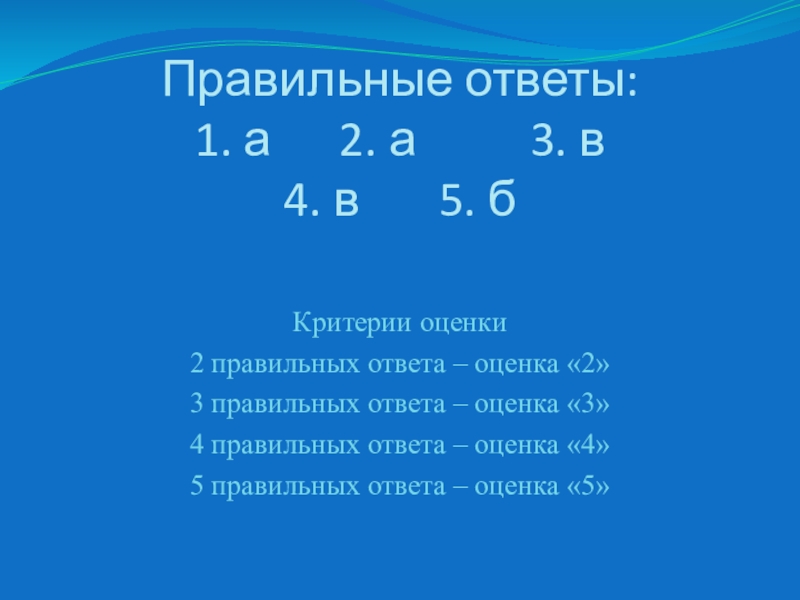 Правильные ответы:
1. а 2. а 3. в
4. в 5. б

Критерии оценки
2 правильных ответа – оценка «2»
3 правильных ответа – оценка «3»
4 правильных ответа – оценка «4»
5 правильных ответа – оценка «5»